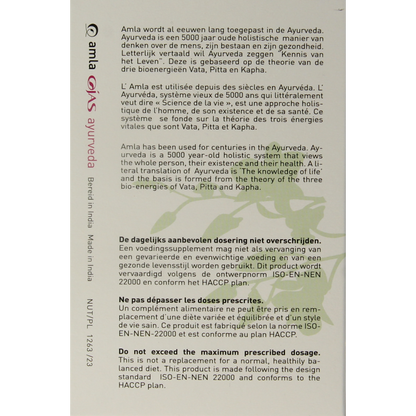 amla ojas ayurveda Bereid in India Made in India NUT/PL 1263 /23

Amla wordt al eeuwen lang toegepast in de Ayurveda. Ayurveda is een 5000 jaar oude holistische manier van denken over de mens, zijn bestaan en zijn gezondheid. Letterlijk vertaald wil Ayurveda zeggen "Kennis van het Leven". Deze is gebaseerd op de theorie van de drie bioenergieën Vata, Pitta en Kapha.

L' Amla est utilisée depuis des siècles en Ayurvéda. L' Ayurvéda, système vieux de 5000 ans qui littéralement veut dire « Science de la vie », est une approche holistique de l'homme, de son existence et de sa santé. Ce système se fonde sur la théorie des trois énergies vitales que sont Vata, Pitta et Kapha.

Amla has been used for centuries in the Ayurveda. Ayurveda is a 5000 year-old holistic system that views the whole person, their existence and their health. A literal translation of Ayurveda is 'The knowledge of life' and the basis is formed from the theory of the three bio-energies of Vata, Pitta and Kapha.

De dagelijks aanbevolen dosering niet overschrijden.
Een voedingssupplement mag niet als vervanging van een gevarieerde en evenwichtige voeding en van een gezonde levensstijl worden gebruikt. Dit product wordt vervaardigd volgens de ontwerpnorm ISO-EN-NEN 22000 en conform het HACCP plan.

Ne pas dépasser les doses prescrites.
Un complément alimentaire ne peut être pris en remplacement d'une diète variée et équilibrée et d'un style de vie sain. Ce produit est fabriqué selon la norme ISO-EN-NEN-22000 et est conforme au plan HACCP.

Do not exceed the maximum prescribed dosage.
This is not a replacement for a normal, healthily balanced diet. This product is made following the design standard ISO-EN-NEN 22000 and conforms to the HACCP plan.